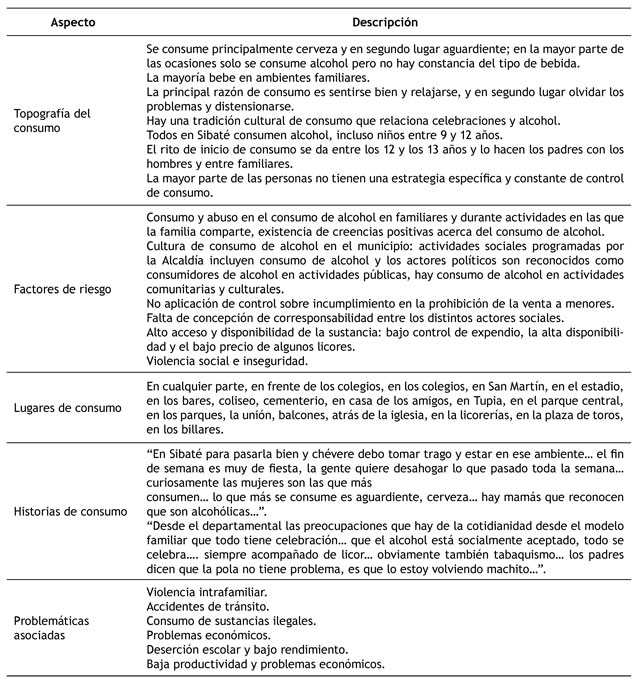 | Aspecto | Descripción |
|---|---|
| Topografía del consumo | Se consume principalmente cerveza y en segundo lugar aguardiente; en la mayor parte de las ocasiones solo se consume alcohol pero no hay constancia del tipo de bebida. La mayoría bebe en ambientes familiares. La principal razón de consumo es sentirse bien y relajarse, y en segundo lugar olvidar los problemas y distensionarse. Hay una tradición cultural de consumo que relaciona celebraciones y alcohol. Todos en Sibaté consumen alcohol, incluso niños entre 9 y 12 años. El rito de inicio de consumo se da entre los 12 y los 13 años y lo hacen los padres con los hombres y entre familiares. La mayor parte de las personas no tienen una estrategia específica y constante de control de consumo. |
| Factores de riesgo | Consumo y abuso en el consumo de alcohol en familiares y durante actividades en las que la familia comparte, existencia de creencias positivas acerca del consumo de alcohol. Cultura de consumo de alcohol en el municipio: actividades sociales programadas por la Alcaldía incluyen consumo de alcohol y los actores políticos son reconocidos como consumidores de alcohol en actividades públicas, hay consumo de alcohol en actividades comunitarias y culturales. No aplicación de control sobre incumplimiento en la prohibición de la venta a menores. Falta de concepción de corresponsabilidad entre los distintos actores sociales. Alto acceso y disponibilidad de la sustancia: bajo control de expendio, la alta disponibilidad y el bajo precio de algunos licores. Violencia social e inseguridad. |
| Lugares de consumo | En cualquier parte, en frente de los colegios, en los colegios, en San Martín, en el estadio, en los bares, coliseo, cementerio, en casa de los amigos, en Tupia, en el parque central, en los parques, la unión, balcones, atrás de la iglesia, en la licorerías, en la plaza de toros, en los billares. |
| Historias de consumo | "En Sibaté para pasarla bien y chévere debo tomar trago y estar en ese ambiente… el fin de semana es muy de fiesta, la gente quiere desahogar lo que pasado toda la semana… curiosamente las mujeres son las que más consumen… lo que más se consume es aguardiente, cerveza… hay mamás que reconocen que son alcohólicas…". "Desde el departamental las preocupaciones que hay de la cotidianidad desde el modelo familiar que todo tiene celebración… que el alcohol está socialmente aceptado, todo se celebra…. siempre acompañado de licor… obviamente también tabaquismo… los padres dicen que la pola no tiene problema, es que lo estoy volviendo machito…". |
| Problemáticas asociadas | Violencia intrafamiliar. Accidentes de tránsito. Consumo de sustancias ilegales. Problemas económicos. Deserción escolar y bajo rendimiento. Baja productividad y problemas económicos. |